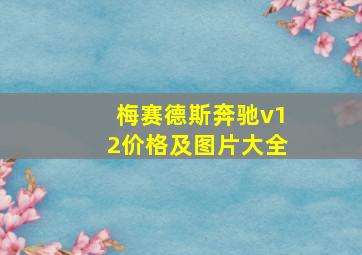 梅赛德斯奔驰v12价格及图片大全